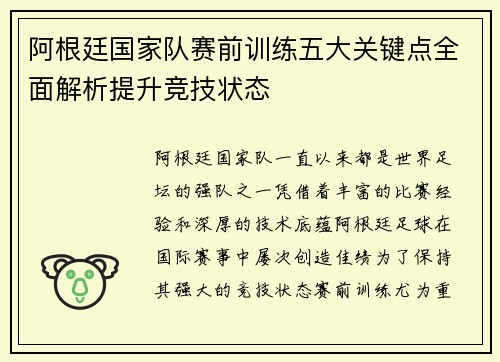 阿根廷国家队赛前训练五大关键点全面解析提升竞技状态

阿根廷国家队一直以来都是世界足坛的强队之一凭借着丰富的比赛经验和深厚的技术底蕴阿根廷足球在国际赛事中屡次创造佳绩为了保持其强大的竞技状态赛前训练尤为重